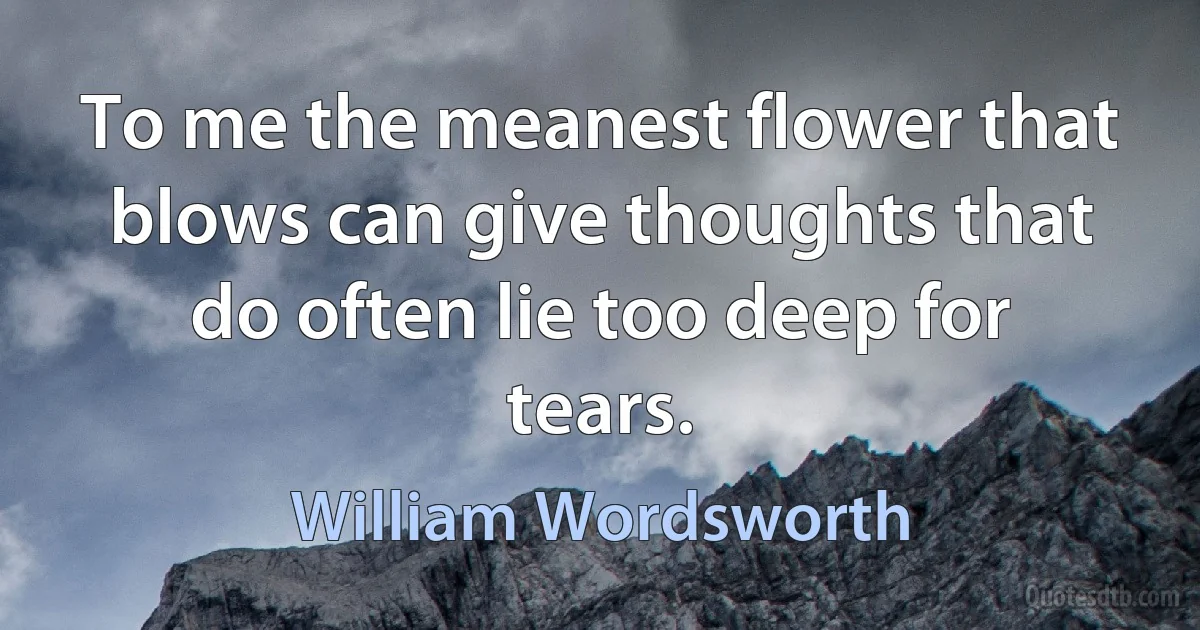 To me the meanest flower that blows can give thoughts that do often lie too deep for tears.

William Wordsworth

Quotesdtb.com